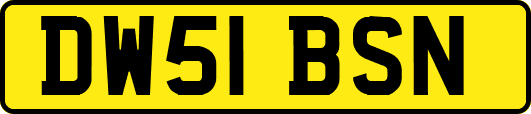 DW51 BSN